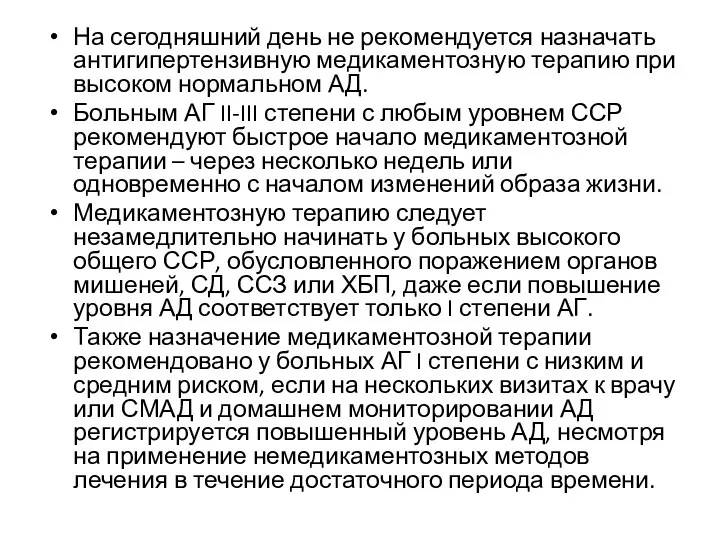 • На сегодняшний день не рекомендуется назначать антигипертензивную медикаментозную терапию при высоком нормальном АД.

• Больным АГ II-III степени с любым уровнем ССР рекомендуют быстрое начало медикаментозной терапии – через несколько недель или одновременно с началом изменений образа жизни.

• Медикаментозную терапию следует незамедлительно начинать у больных высокого общего ССР, обусловленного поражением органов мишеней, СД, ССЗ или ХБП, даже если повышение уровня АД соответствует только I степени АГ.

• Также назначение медикаментозной терапии рекомендовано у больных АГ I степени с низким и средним риском, если на нескольких визитах к врачу или СМАД и домашнем мониторировании АД регистрируется повышенный уровень АД, несмотря на применение немедикаментозных методов лечения в течение достаточного периода времени.